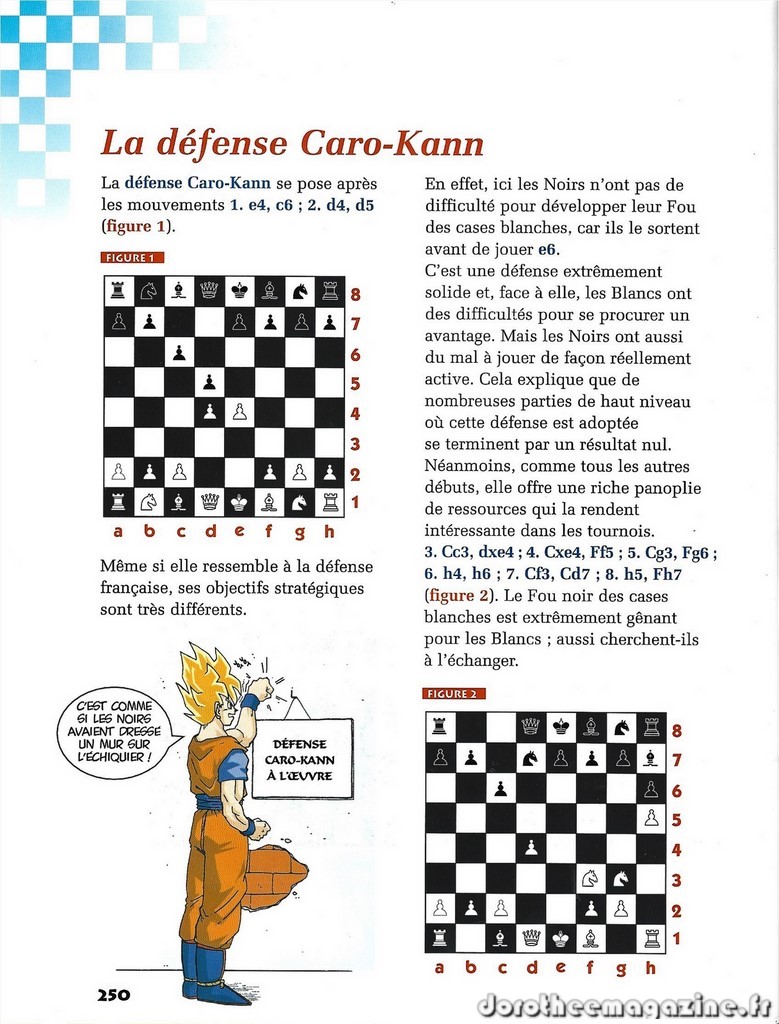 La défense Caro-Kann

La défense Caro-Kann se pose après les mouvements 1. e4, c6 ; 2. d4, d5 (figure 1).

FIGURE 1

8
7
6
5
4
3
2
1
a b c d e f g h

Même si elle ressemble à la défense française, ses objectifs stratégiques sont très différents.

C'EST COMME SI LES NOIRS AVAIENT DRESSÉ UN MUR SUR L'ÉCHIQUIER !

DÉFENSE CARO-KANN À L'ŒUVRE

En effet, ici les Noirs n'ont pas de difficulté pour développer leur Fou des cases blanches, car ils le sortent avant de jouer e6.
C'est une défense extrêmement solide et, face à elle, les Blancs ont des difficultés pour se procurer un avantage. Mais les Noirs ont aussi du mal à jouer de façon réellement active. Cela explique que de nombreuses parties de haut niveau où cette défense est adoptée se terminent par un résultat nul. Néanmoins, comme tous les autres débuts, elle offre une riche panoplie de ressources qui la rendent intéressante dans les tournois.
3. Cc3, dxe4 ; 4. Cxe4, Ff5 ; 5. Cg3, Fg6 ; 6. h4, h6 ; 7. Cf3, Cd7 ; 8. h5, Fh7 (figure 2). Le Fou noir des cases blanches est extrêmement gênant pour les Blancs ; aussi cherchent-ils à l'échanger.

FIGURE 2

8
7
6
5
4
3
2
1
a b c d e f g h

250

dorotheemagazine.fr